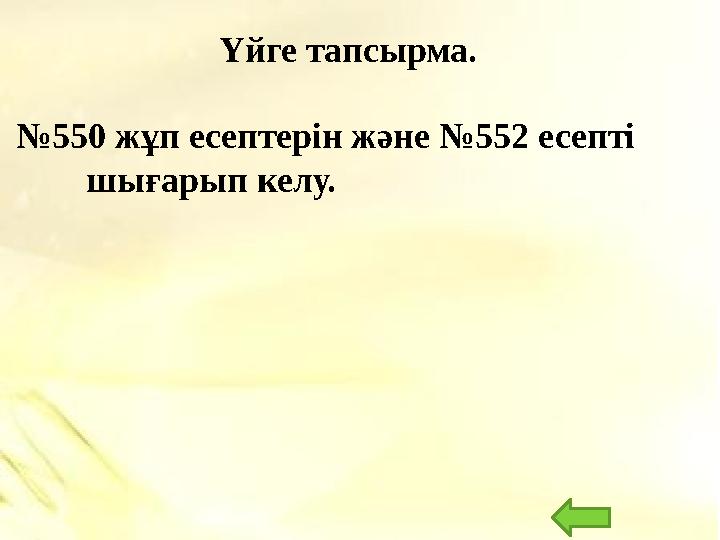 Үйге тапсырма.

№550 жұп есептерін және №552 есепті шығарып келу.